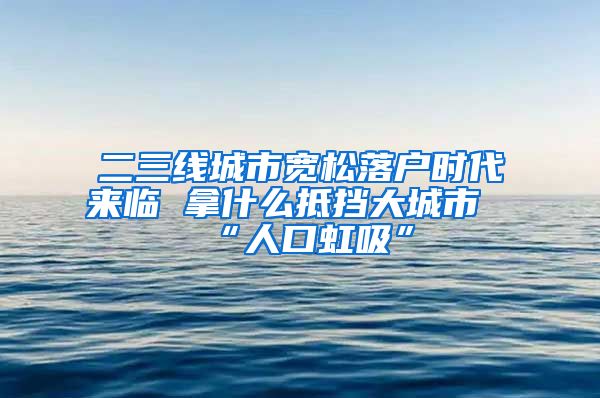 二三线城市宽松落户时代来临 拿什么抵挡大城市“人口虹吸”